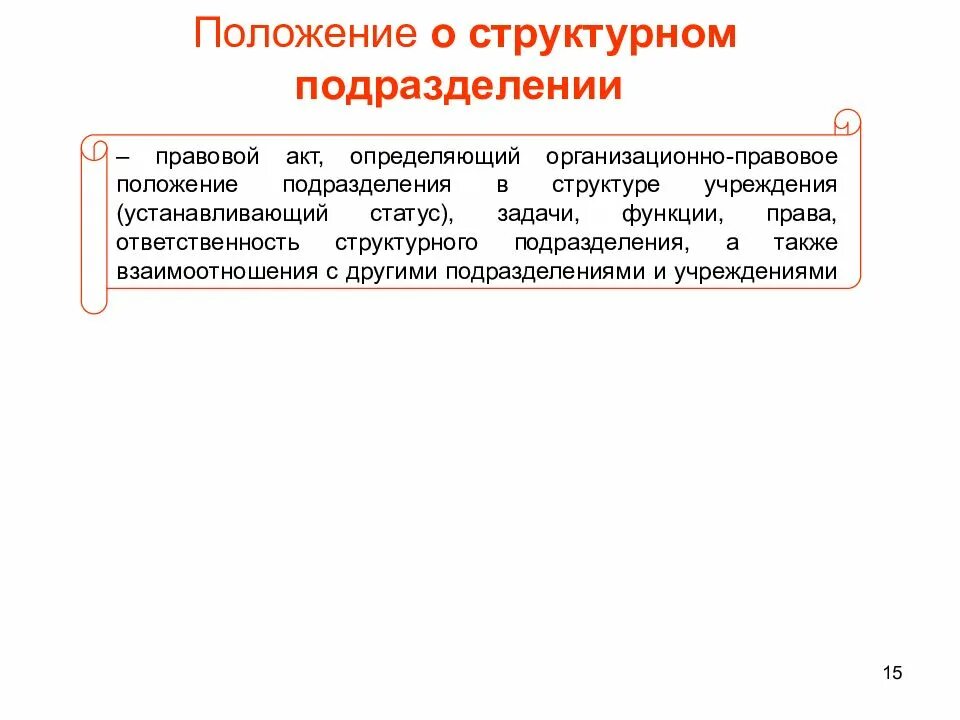 Положение о структурном подразделении

– правовой акт, определяющий организационно-правовое положение подразделения в структуре учреждения (устанавливающий статус), задачи, функции, права, ответственность структурного подразделения, а также взаимоотношения с другими подразделениями и учреждениями

15